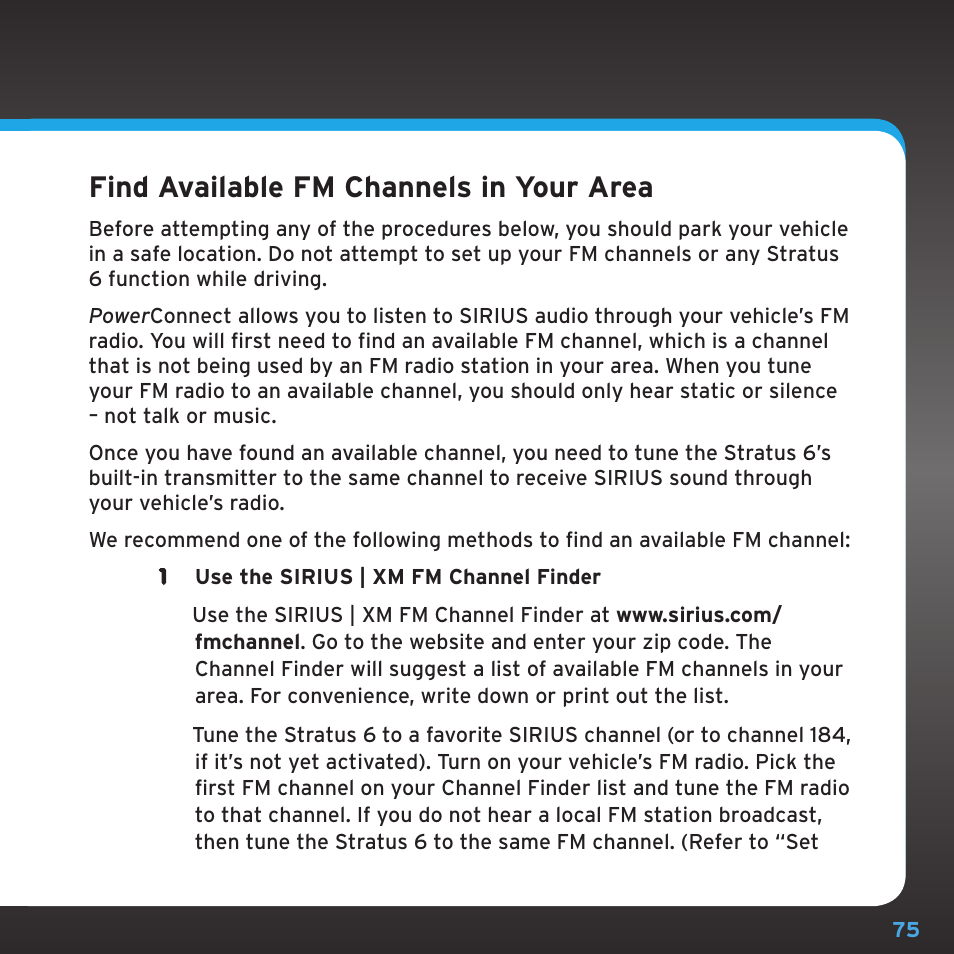 Find Available FM Channels in Your Area

Before attempting any of the procedures below, you should park your vehicle in a safe location. Do not attempt to set up your FM channels or any Stratus 6 function while driving.

PowerConnect allows you to listen to SIRIUS audio through your vehicle's FM radio. You will first need to find an available FM channel, which is a channel that is not being used by an FM radio station in your area. When you tune your FM radio to an available channel, you should only hear static or silence – not talk or music.

Once you have found an available channel, you need to tune the Stratus 6's built-in transmitter to the same channel to receive SIRIUS sound through your vehicle's radio.

We recommend one of the following methods to find an available FM channel:

1 Use the SIRIUS | XM FM Channel Finder

Use the SIRIUS | XM FM Channel Finder at www.sirius.com/fmchannel. Go to the website and enter your zip code. The Channel Finder will suggest a list of available FM channels in your area. For convenience, write down or print out the list.

Tune the Stratus 6 to a favorite SIRIUS channel (or to channel 184, if it's not yet activated). Turn on your vehicle's FM radio. Pick the first FM channel on your Channel Finder list and tune the FM radio to that channel. If you do not hear a local FM station broadcast, then tune the Stratus 6 to the same FM channel. (Refer to "Set

75